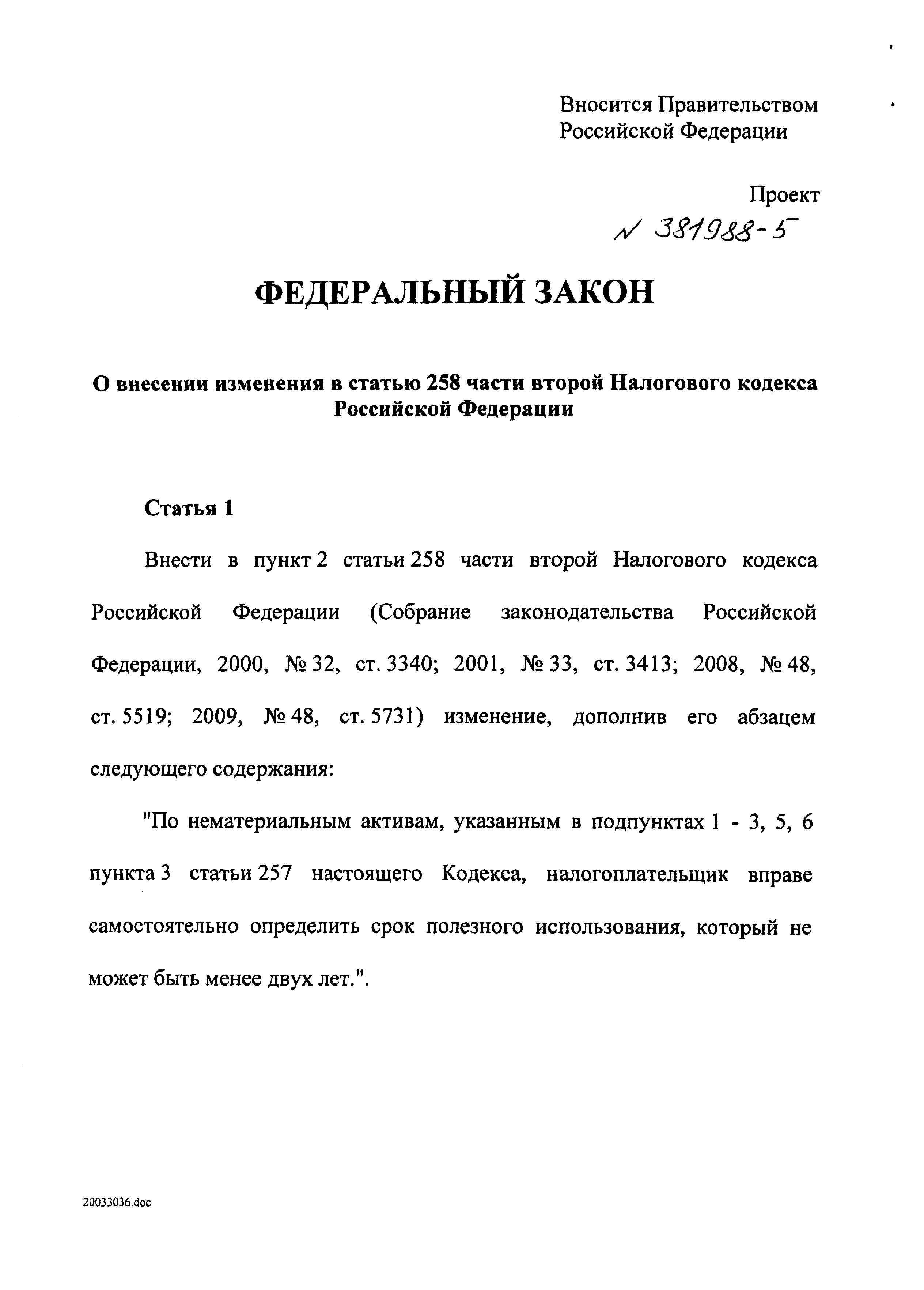 Вносится Правительством Российской Федерации

Проект

N 381988-5

ФЕДЕРАЛЬНЫЙ ЗАКОН

О внесении изменения в статью 258 части второй Налогового кодекса Российской Федерации

Статья 1

Внести в пункт 2 статьи 258 части второй Налогового кодекса Российской Федерации (Собрание законодательства Российской Федерации, 2000, № 32, ст. 3340; 2001, № 33, ст. 3413; 2008, № 48, ст. 5519; 2009, № 48, ст. 5731) изменение, дополнив его абзацем следующего содержания:

"По нематериальным активам, указанным в подпунктах 1 - 3, 5, 6 пункта 3 статьи 257 настоящего Кодекса, налогоплательщик вправе самостоятельно определить срок полезного использования, который не может быть менее двух лет.".

20033036.doc